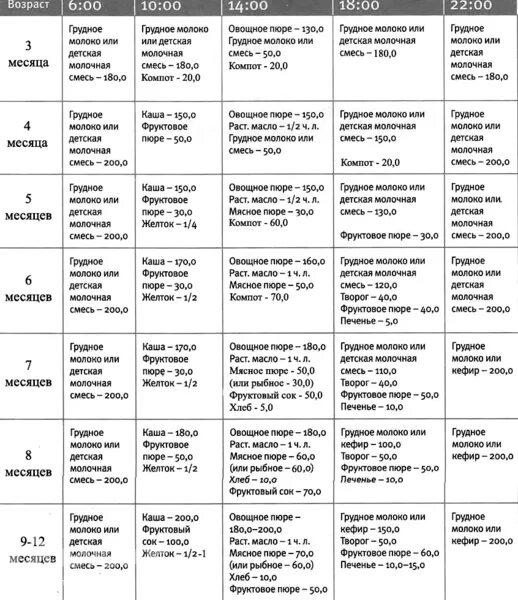 | Возраст | 6:00 | 10:00 | 14:00 | 18:00 | 22:00 |
|---|---|---|---|---|---|
| 3 месяца | Грудное молоко или детская молочная смесь – 180,0 | Грудное молоко или детская молочная смесь – 180,0 Компот - 20,0 | Овощное пюре – 130,0 Грудное молоко или смесь – 50,0 Компот - 20,0 | Грудное молоко или детская молочная смесь – 180,0 | Грудное молоко или детская молочная смесь – 180,0 |
| 4 месяца | Грудное молоко или детская молочная смесь – 200,0 | Каша – 150,0 Фруктовое пюре – 50,0 | Овощное пюре – 150,0 Раст. масло – 1/2 ч. л. Грудное молоко или смесь – 50,0 | Грудное молоко или детская молочная смесь – 150,0 Компот - 20,0 | Грудное молоко или детская молочная смесь – 200,0 |
| 5 месяцев | Грудное молоко или детская молочная смесь – 200,0 | Каша – 150,0 Фруктовое пюре – 30,0 Желток – 1/4 | Овощное пюре – 150,0 Раст. масло – 1/2 ч. л. Мясное пюре – 30,0 Компот - 60,0 | Грудное молоко или детская молочная смесь – 130,0 Фруктовое пюре – 30,0 | Грудное молоко или. детская молочная смесь – 200,0 |
| 6 месяцев | Грудное молоко или детская молочная смесь – 200,0 | Каша – 170,0 Фруктовое пюре – 30,0 Желток – 1/2 | Овощное пюре – 160,0 Раст. масло – 1 ч. л. Мясное пюре – 50,0 Компот - 70,0 | Грудное молоко или детская молочная смесь – 120,0 Творог – 40,0 Фруктовое пюре – 40,0 Печенье – 5,0 | Грудное молоко или детская молочная смесь – 200,0 |
| 7 месяцев | Грудное молоко или детская молочная смесь – 200,0 | Каша – 170,0 Фруктовое пюре – 30,0 Желток – 1/2 | Овощное пюре – 180,0 Раст. масло – 1 ч. л. Мясное пюре - 50,0 (или рыбное - 30,0) Фруктовый сок - 50,0 Хлеб - 5,0 | Грудное молоко или детская молочная смесь – 110,0 Творог – 40,0 Фруктовое пюре – 50,0 Печенье – 10,0 | Грудное молоко или кефир – 200,0 |
| 8 месяцев | Грудное молоко или детская молочная смесь – 200,0 | Каша – 180,0 Фруктовое пюре – 50,0 Желток – 1/2 | Овощное пюре – 180,0 Раст. масло – 1 ч. л. Мясное пюре – 60,0 (или рыбное – 60,0) Хлеб – 10,0 Фруктовый сок – 70,0 | Грудное молоко или кефир – 100,0 Творог – 50,0 Фруктовое пюре – 50,0 Печенье – 10,0 | Грудное молоко или кефир – 200,0 |
| 9-12 месяцев | Грудное молоко или детская молочная смесь – 200,0 | Каша – 200,0 Фруктовый сок – 100,0 Желток – 1/2-1 | Овощное пюре – 180,0–200,0 Раст. масло – 1 ч. л. Мясное пюре – 70,0 (или рыбное – 60,0) Хлеб – 10,0 Фруктовое пюре – 50,0 | Грудное молоко или кефир – 150,0 Творог – 50,0 Фруктовое пюре – 60,0 Печенье – 10,0–15,0 | Грудное молоко или кефир – 200,0 |